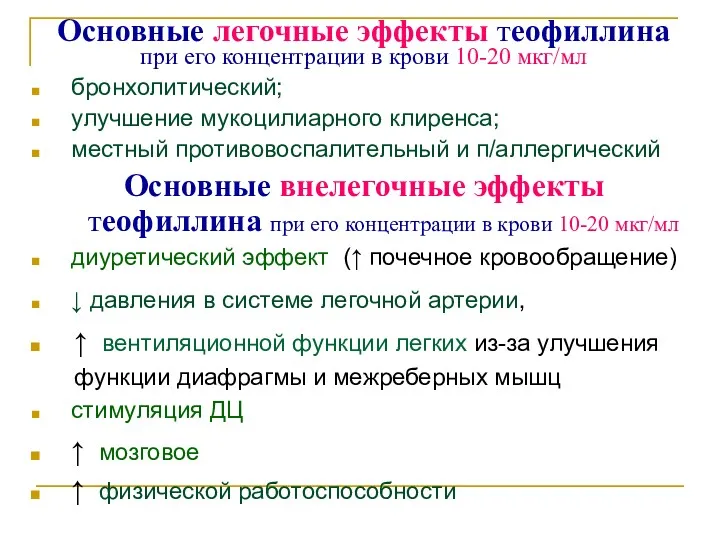 Основные легочные эффекты теофиллина при его концентрации в крови 10-20 мкг/мл

- бронхолитический;
- улучшение мукоцилиарного клиренса;
- местный противовоспалительный и п/аллергический

Основные внелегочные эффекты теофиллина при его концентрации в крови 10-20 мкг/мл

- диуретический эффект (↑ почечное кровообращение)
- ↓ давления в системе легочной артерии,
- ↑ вентиляционной функции легких из-за улучшения функции диафрагмы и межреберных мышц
- стимуляция ДЦ
- ↑ мозговое
- ↑ физической работоспособности